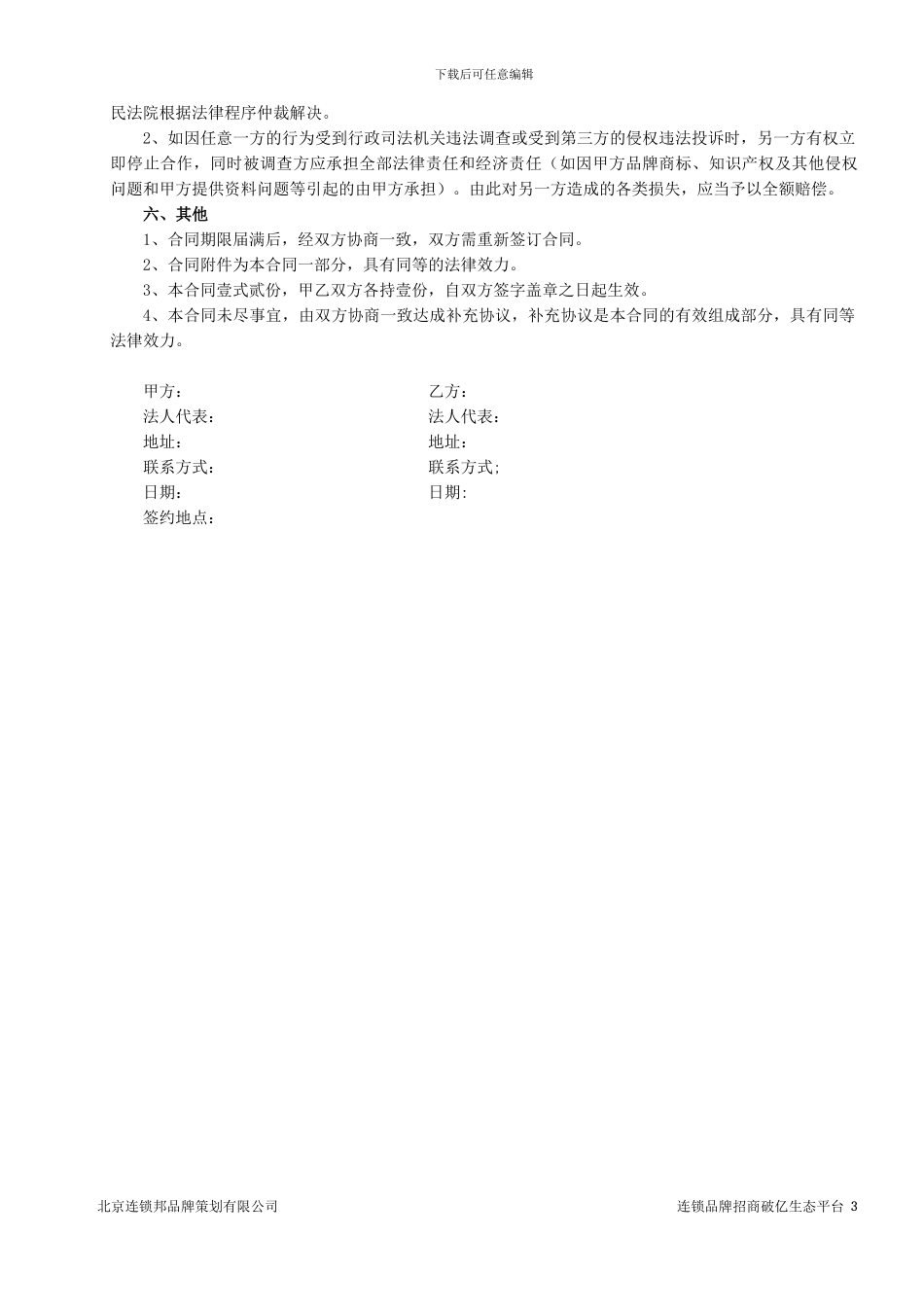 下载后可任意编辑

民法院根据法律程序仲裁解决。

2、如因任意一方的行为受到行政司法机关违法调查或受到第三方的侵权违法投诉时，另一方有权立即停止合作，同时被调查方应承担全部法律责任和经济责任（如因甲方品牌商标、知识产权及其他侵权问题和甲方提供资料问题等引起的由甲方承担）。由此对另一方造成的各类损失，应当予以全额赔偿。

六、其他

1、合同期限届满后，经双方协商一致，双方需重新签订合同。

2、合同附件为本合同一部分，具有同等的法律效力。

3、本合同壹式贰份，甲乙双方各持壹份，自双方签字盖章之日起生效。

4、本合同未尽事宜，由双方协商一致达成补充协议，补充协议是本合同的有效组成部分，具有同等法律效力。

甲方：
法人代表：
地址：
联系方式：
日期：
签约地点：

乙方：
法人代表：
地址：
联系方式;
日期:

北京连锁邦品牌策划有限公司

连锁品牌招商破亿生态平台 3